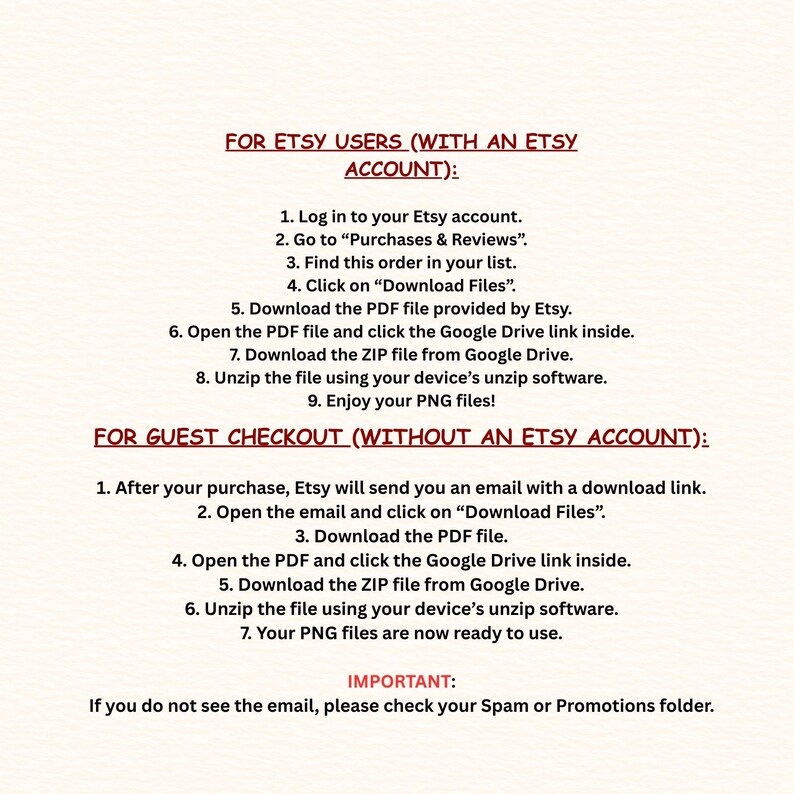 FOR ETSY USERS (WITH AN ETSY ACCOUNT):

1. Log in to your Etsy account.
2. Go to “Purchases & Reviews”.
3. Find this order in your list.
4. Click on “Download Files”.
5. Download the PDF file provided by Etsy.
6. Open the PDF file and click the Google Drive link inside.
7. Download the ZIP file from Google Drive.
8. Unzip the file using your device’s unzip software.
9. Enjoy your PNG files!

FOR GUEST CHECKOUT (WITHOUT AN ETSY ACCOUNT):

1. After your purchase, Etsy will send you an email with a download link.
2. Open the email and click on “Download Files”.
3. Download the PDF file.
4. Open the PDF and click the Google Drive link inside.
5. Download the ZIP file from Google Drive.
6. Unzip the file using your device’s unzip software.
7. Your PNG files are now ready to use.

IMPORTANT:
If you do not see the email, please check your Spam or Promotions folder.